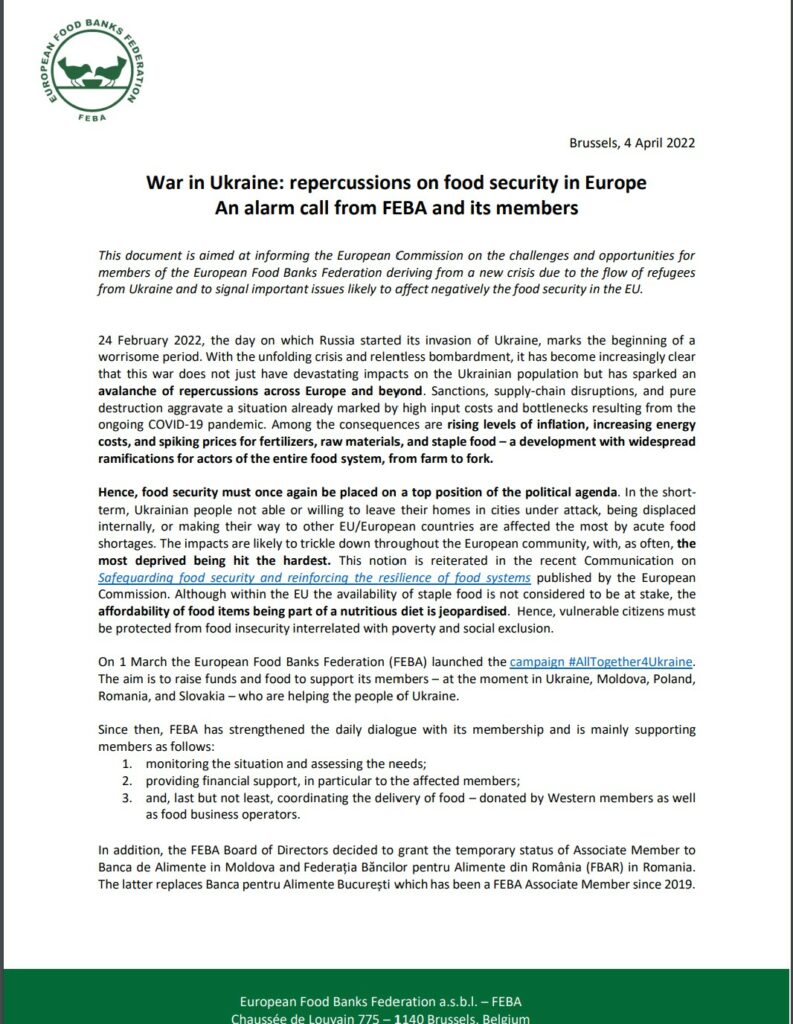 EUROPEAN FOOD BANKS FEDERATION
FEBA

Brussels, 4 April 2022

War in Ukraine: repercussions on food security in Europe
An alarm call from FEBA and its members

This document is aimed at informing the European Commission on the challenges and opportunities for members of the European Food Banks Federation deriving from a new crisis due to the flow of refugees from Ukraine and to signal important issues likely to affect negatively the food security in the EU.

24 February 2022, the day on which Russia started its invasion of Ukraine, marks the beginning of a worrisome period. With the unfolding crisis and relentless bombardment, it has become increasingly clear that this war does not just have devastating impacts on the Ukrainian population but has sparked an avalanche of repercussions across Europe and beyond. Sanctions, supply-chain disruptions, and pure destruction aggravate a situation already marked by high input costs and bottlenecks resulting from the ongoing COVID-19 pandemic. Among the consequences are rising levels of inflation, increasing energy costs, and spiking prices for fertilizers, raw materials, and staple food – a development with widespread ramifications for actors of the entire food system, from farm to fork.

Hence, food security must once again be placed on a top position of the political agenda. In the short-term, Ukrainian people not able or willing to leave their homes in cities under attack, being displaced internally, or making their way to other EU/European countries are affected the most by acute food shortages. The impacts are likely to trickle down throughout the European community, with, as often, the most deprived being hit the hardest. This notion is reiterated in the recent Communication on Safeguarding food security and reinforcing the resilience of food systems published by the European Commission. Although within the EU the availability of staple food is not considered to be at stake, the affordability of food items being part of a nutritious diet is jeopardised. Hence, vulnerable citizens must be protected from food insecurity interrelated with poverty and social exclusion.

On 1 March the European Food Banks Federation (FEBA) launched the campaign #AllTogether4Ukraine. The aim is to raise funds and food to support its members – at the moment in Ukraine, Moldova, Poland, Romania, and Slovakia – who are helping the people of Ukraine.

Since then, FEBA has strengthened the daily dialogue with its membership and is mainly supporting members as follows:
1. monitoring the situation and assessing the needs;
2. providing financial support, in particular to the affected members;
3. and, last but not least, coordinating the delivery of food – donated by Western members as well as food business operators.

In addition, the FEBA Board of Directors decided to grant the temporary status of Associate Member to Banca de Alimente in Moldova and Federația Băncilor pentru Alimente din România (FBAR) in Romania. The latter replaces Banca pentru Alimente București which has been a FEBA Associate Member since 2019.

European Food Banks Federation a.s.b.l. – FEBA
Chaussée de Louvain 775 – 1140 Brussels, Belgium